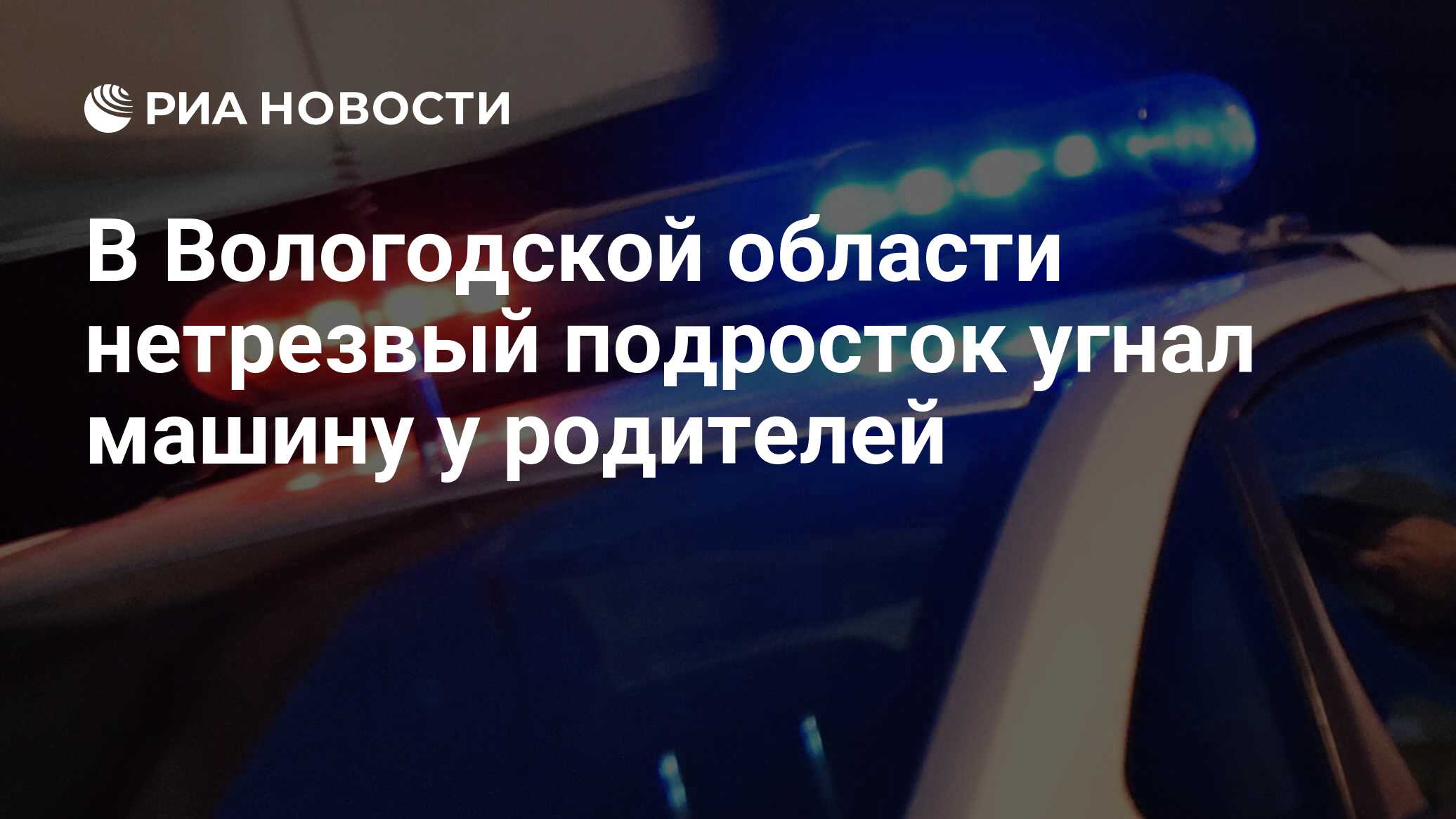 РИА НОВОСТИ

В Вологодской области нетрезвый подросток угнал машину у родителей